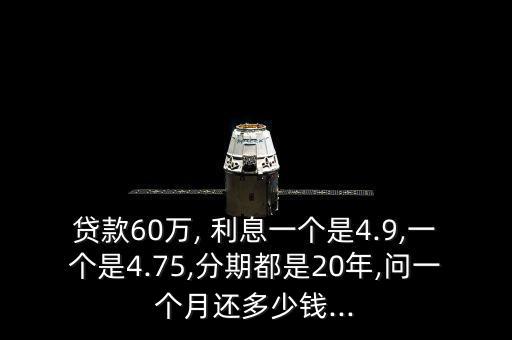 贷款60万, 利息一个是4.9,一个是4.75,分期都是20年,问一个月还多少钱...